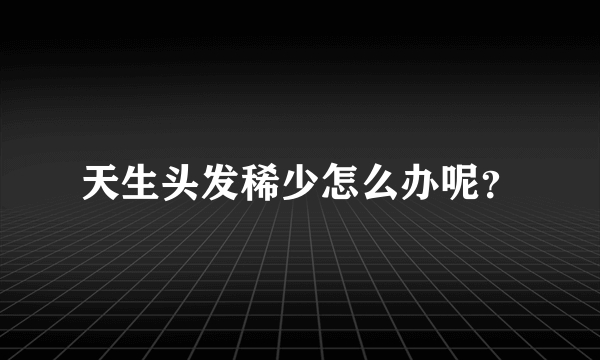 天生头发稀少怎么办呢?